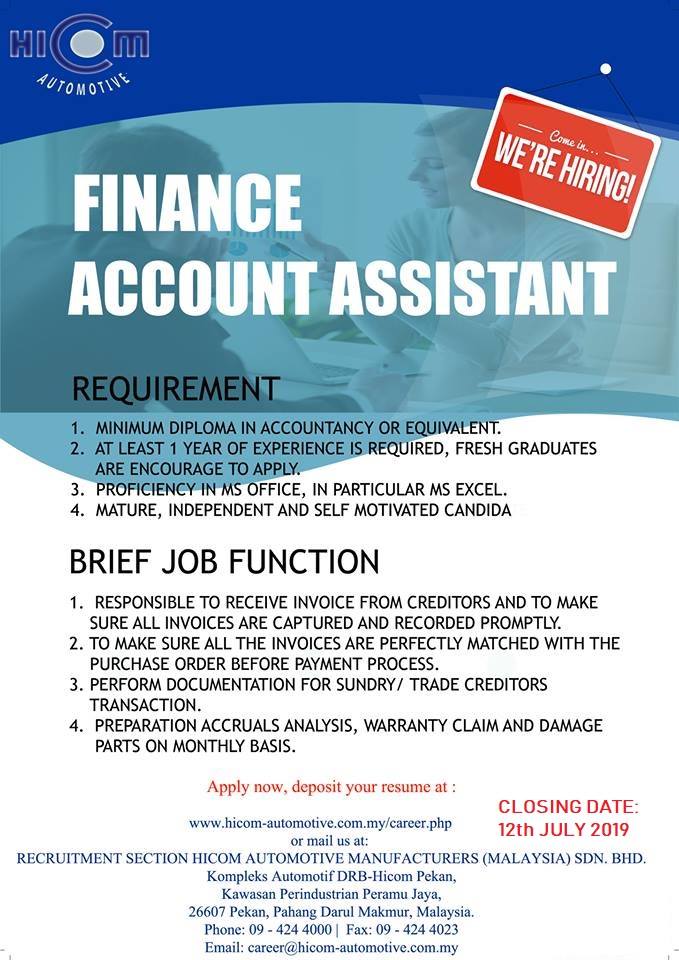 HICOM
AUTOMOTIVE

Come in...
WE'RE HIRING!

FINANCE ACCOUNT ASSISTANT

REQUIREMENT

1. MINIMUM DIPLOMA IN ACCOUNTANCY OR EQUIVALENT.
2. AT LEAST 1 YEAR OF EXPERIENCE IS REQUIRED, FRESH GRADUATES ARE ENCOURAGE TO APPLY.
3. PROFICIENCY IN MS OFFICE, IN PARTICULAR MS EXCEL.
4. MATURE, INDEPENDENT AND SELF MOTIVATED CANDIDA

BRIEF JOB FUNCTION

1. RESPONSIBLE TO RECEIVE INVOICE FROM CREDITORS AND TO MAKE SURE ALL INVOICES ARE CAPTURED AND RECORDED PROMPTLY.
2. TO MAKE SURE ALL THE INVOICES ARE PERFECTLY MATCHED WITH THE PURCHASE ORDER BEFORE PAYMENT PROCESS.
3. PERFORM DOCUMENTATION FOR SUNDRY/ TRADE CREDITORS TRANSACTION.
4. PREPARATION ACCRUALS ANALYSIS, WARRANTY CLAIM AND DAMAGE PARTS ON MONTHLY BASIS.

Apply now, deposit your resume at :

www.hicom-automotive.com.my/career.php
or mail us at:
RECRUITMENT SECTION HICOM AUTOMOTIVE MANUFACTURERS (MALAYSIA) SDN. BHD.
Kompleks Automotif DRB-Hicom Pekan,
Kawasan Perindustrian Peramu Jaya,
26607 Pekan, Pahang Darul Makmur, Malaysia.
Phone: 09 - 424 4000 | Fax: 09 - 424 4023
Email: career@hicom-automotive.com.my

CLOSING DATE:
12th JULY 2019